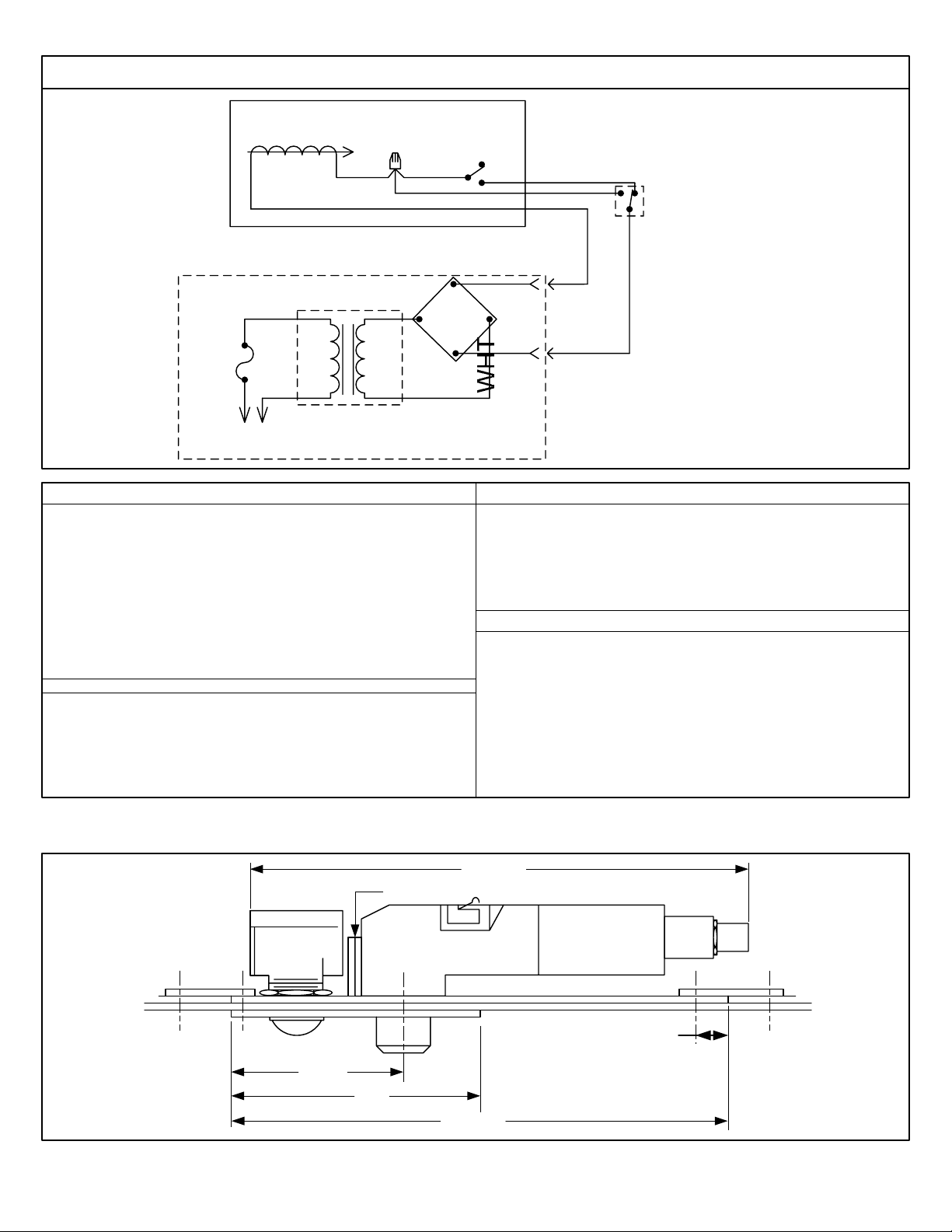 WHT